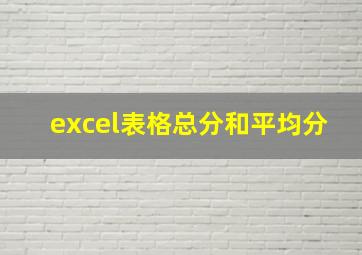 excel表格总分和平均分